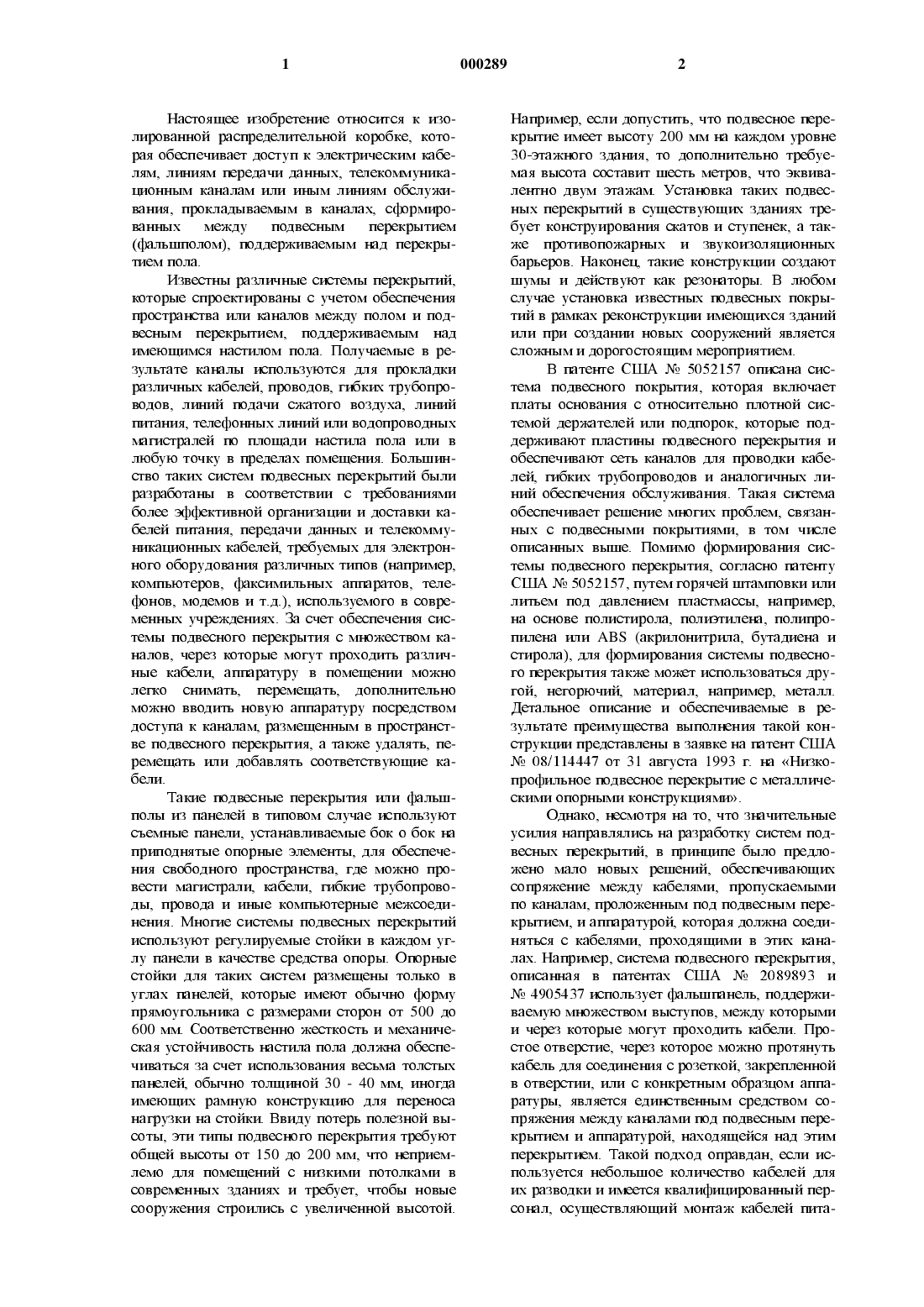 1 000289 2

Настоящее изобретение относится к изолированной распределительной коробке, которая обеспечивает доступ к электрическим кабелям, линиям передачи данных, телекоммуникационным каналам или иным линиям обслуживания, прокладываемым в каналах, сформированных между подвесным перекрытием (фальшполом), поддерживаемым над перекрытием пола.

Известны различные системы перекрытий, которые спроектированы с учетом обеспечения пространства или каналов между полом и подвесным перекрытием, поддерживаемым над имеющимся настилом пола. Получаемые в результате каналы используются для прокладки различных кабелей, проводов, гибких трубопроводов, линий подачи сжатого воздуха, линий питания, телефонных линий или водопроводных магистралей по площади настила пола или в любую точку в пределах помещения. Большинство таких систем подвесных перекрытий были разработаны в соответствии с требованиями более эффективной организации и доставки кабелей питания, передачи данных и телекоммуникационных кабелей, требуемых для электронного оборудования различных типов (например, компьютеров, факсимильных аппаратов, телефонов, модемов и т.д.), используемого в современных учреждениях. За счет обеспечения системы подвесного перекрытия с множеством каналов, через которые могут проходить различные кабели, аппаратуру в помещении можно легко снимать, перемещать, дополнительно можно вводить новую аппаратуру посредством доступа к каналам, размещенным в пространстве подвесного перекрытия, а также удалять, перемещать или добавлять соответствующие кабели.

Такие подвесные перекрытия или фальшполы из панелей в типовом случае используют съемные панели, устанавливаемые бок о бок на приподнятые опорные элементы, для обеспечения свободного пространства, где можно провести магистрали, кабели, гибкие трубопроводы, провода и иные компьютерные межсоединения. Многие системы подвесных перекрытий используют регулируемые стойки в каждом углу панели в качестве средства опоры. Опорные стойки для таких систем размещены только в углах панелей, которые имеют обычно форму прямоугольника с размерами сторон от 500 до 600 мм. Соответственно жесткость и механическая устойчивость настила пола должна обеспечиваться за счет использования весьма толстых панелей, обычно толщиной 30 - 40 мм, иногда имеющих рамную конструкцию для переноса нагрузки на стойки. Ввиду потерь полезной высоты, эти типы подвесного перекрытия требуют общей высоты от 150 до 200 мм, что неприемлемо для помещений с низкими потолками в современных зданиях и требует, чтобы новые сооружения строились с увеличенной высотой. Например, если допустить, что подвесное перекрытие имеет высоту 200 мм на каждом уровне 30-этажного здания, то дополнительно требуемая высота составит шесть метров, что эквивалентно двум этажам. Установка таких подвесных перекрытий в существующих зданиях требует конструирования скатов и ступенек, а также противопожарных и звукоизоляционных барьеров. Наконец, такие конструкции создают шумы и действуют как резонаторы. В любом случае установка известных подвесных покрытий в рамках реконструкции имеющихся зданий или при создании новых сооружений является сложным и дорогостоящим мероприятием.

В патенте США № 5052157 описана система подвесного покрытия, которая включает платы основания с относительно плотной системой держателей или подпорок, которые поддерживают пластины подвесного перекрытия и обеспечивают сеть каналов для проводки кабелей, гибких трубопроводов и аналогичных линий обеспечения обслуживания. Такая система обеспечивает решение многих проблем, связанных с подвесными покрытиями, в том числе описанных выше. Помимо формирования системы подвесного перекрытия, согласно патенту США № 5052157, путем горячей штамповки или литьем под давлением пластмассы, например, на основе полистирола, полиэтилена, полипропилена или ABS (акрилонитрила, бутадиена и стирола), для формирования системы подвесного перекрытия также может использоваться другой, негорючий, материал, например, металл. Детальное описание и обеспечиваемые в результате преимущества выполнения такой конструкции представлены в заявке на патент США № 08/114447 от 31 августа 1993 г. на «Низкопрофильное подвесное перекрытие с металлическими опорными конструкциями».

Однако, несмотря на то, что значительные усилия направлялись на разработку систем подвесных перекрытий, в принципе было предложено мало новых решений, обеспечивающих сопряжение между кабелями, пропускаемыми по каналам, проложенным под подвесным перекрытием, и аппаратурой, которая должна соединяться с кабелями, проходящими в этих каналах. Например, система подвесного перекрытия, описанная в патентах США № 2089893 и № 4905437 использует фальшпанель, поддерживаемую множеством выступов, между которыми и через которые могут проходить кабели. Простое отверстие, через которое можно протянуть кабель для соединения с розеткой, закрепленной в отверстии, или с конкретным образцом аппаратуры, является единственным средством сопряжения между каналами под подвесным перекрытием и аппаратурой, находящейся над этим перекрытием. Такой подход оправдан, если используется небольшое количество кабелей для их разводки и имеется квалифицированный персонал, осуществляющий монтаж кабелей пита-